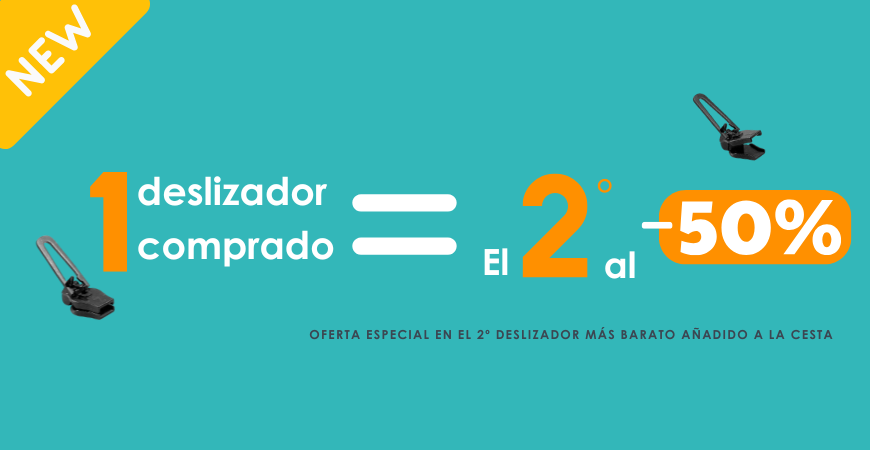 NEW

1 deslizador comprado = El 2° al -50%

OFERTA ESPECIAL EN EL 2° DESLIZADOR MÁS BARATO AÑADIDO A LA CESTA